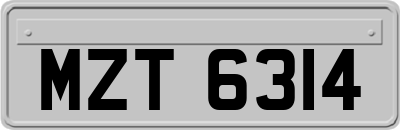 MZT 6314